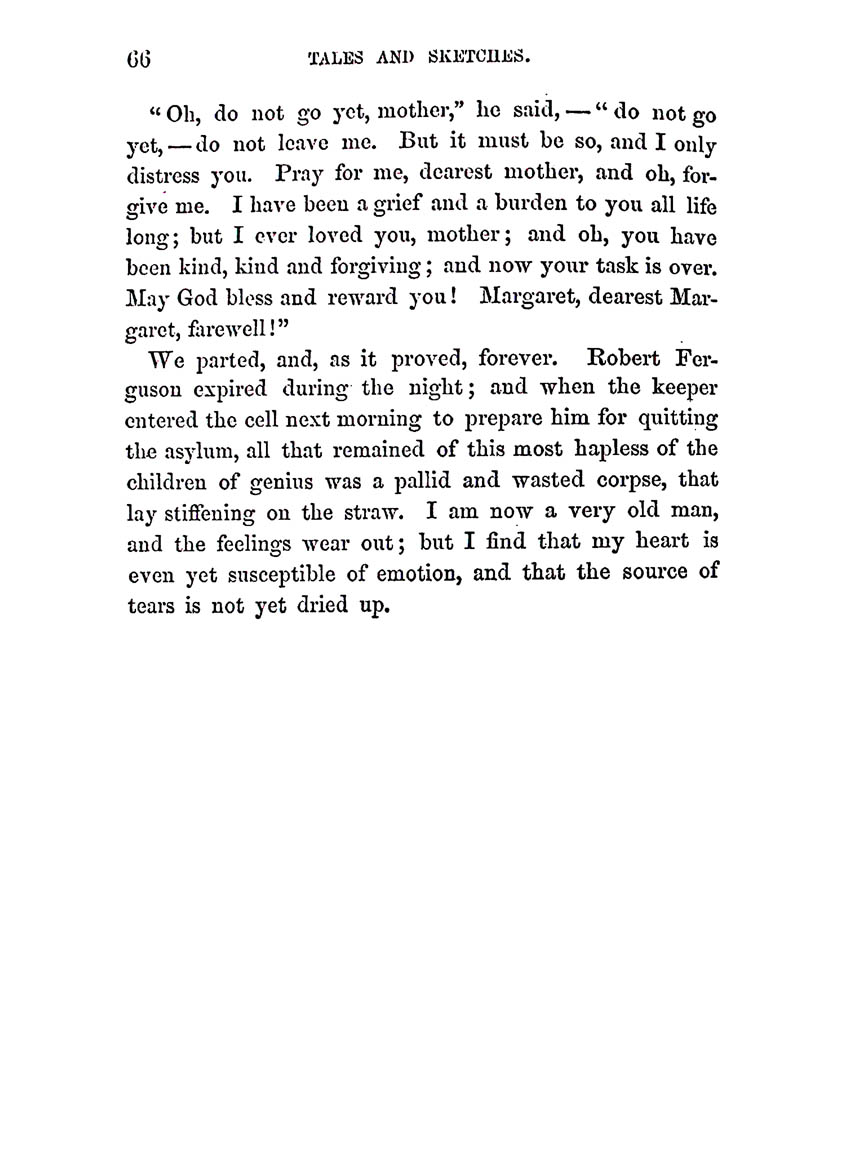 66 TALES AND SKETCHES.

"Oh, do not go yet, mother," he said, — "do not go yet, — do not leave me. But it must be so, and I only distress you. Pray for me, dearest mother, and oh, forgive me. I have been a grief and a burden to you all life long; but I ever loved you, mother; and oh, you have been kind, kind and forgiving; and now your task is over. May God bless and reward you! Margaret, dearest Margaret, farewell!"

We parted, and, as it proved, forever. Robert Ferguson expired during the night; and when the keeper entered the cell next morning to prepare him for quitting the asylum, all that remained of this most hapless of the children of genius was a pallid and wasted corpse, that lay stiffening on the straw. I am now a very old man, and the feelings wear out; but I find that my heart is even yet susceptible of emotion, and that the source of tears is not yet dried up.